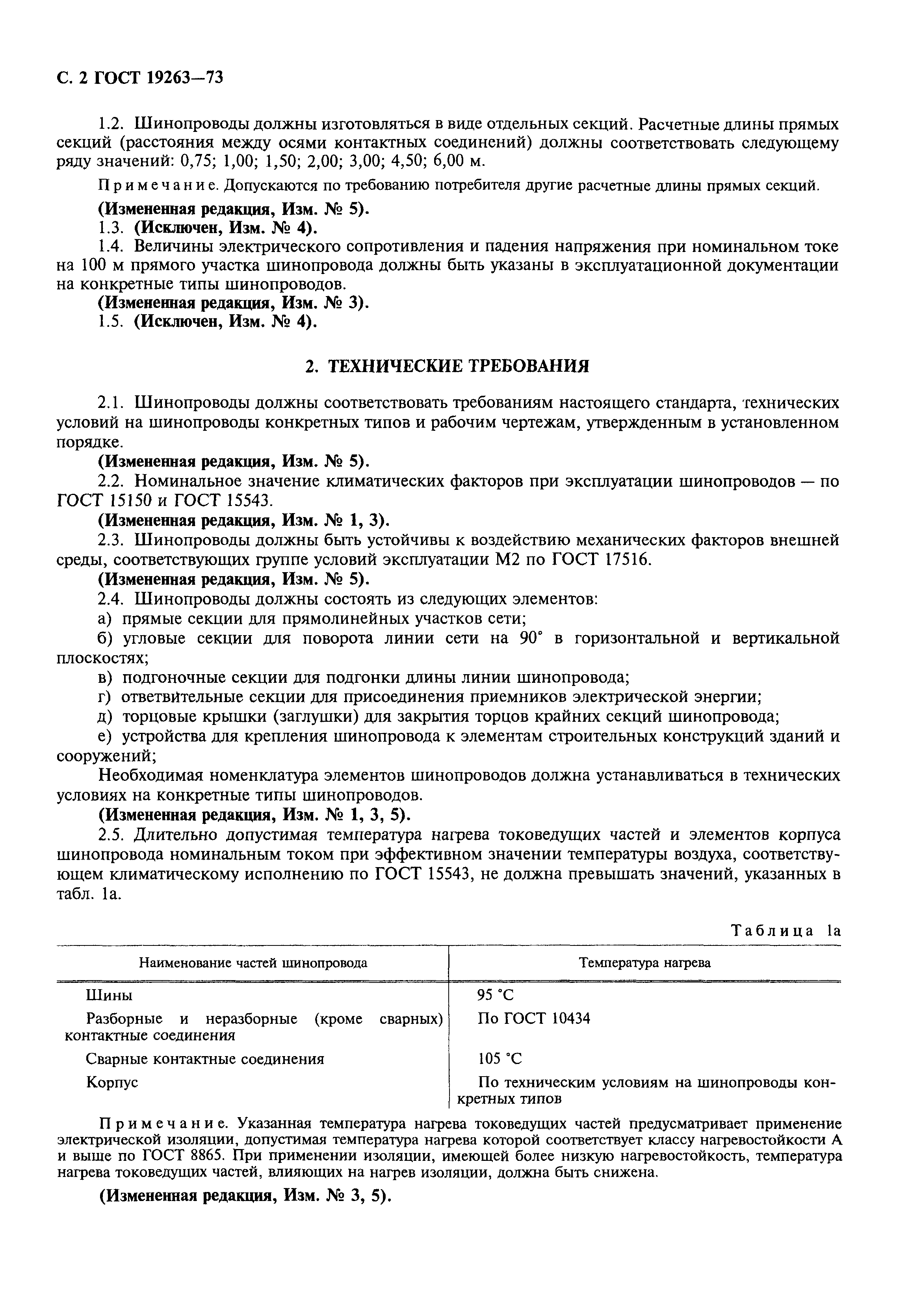 С. 2 ГОСТ 19263—73

1.2. Шинопроводы должны изготовляться в виде отдельных секций. Расчетные длины прямых секций (расстояния между осями контактных соединений) должны соответствовать следующему ряду значений: 0,75; 1,00; 1,50; 2,00; 3,00; 4,50; 6,00 м.

Примечание. Допускаются по требованию потребителя другие расчетные длины прямых секций.

(Измененная редакция, Изм. № 5).
1.3. (Исключен, Изм. № 4).
1.4. Величины электрического сопротивления и падения напряжения при номинальном токе на 100 м прямого участка шинопровода должны быть указаны в эксплуатационной документации на конкретные типы шинопроводов.
(Измененная редакция, Изм. № 3).
1.5. (Исключен, Изм. № 4).

2. ТЕХНИЧЕСКИЕ ТРЕБОВАНИЯ

2.1. Шинопроводы должны соответствовать требованиям настоящего стандарта, технических условий на шинопроводы конкретных типов и рабочим чертежам, утвержденным в установленном порядке.
(Измененная редакция, Изм. № 5).
2.2. Номинальное значение климатических факторов при эксплуатации шинопроводов — по ГОСТ 15150 и ГОСТ 15543.
(Измененная редакция, Изм. № 1, 3).
2.3. Шинопроводы должны быть устойчивы к воздействию механических факторов внешней среды, соответствующих группе условий эксплуатации М2 по ГОСТ 17516.
(Измененная редакция, Изм. № 5).
2.4. Шинопроводы должны состоять из следующих элементов:
а) прямые секции для прямолинейных участков сети;
б) угловые секции для поворота линии сети на 90° в горизонтальной и вертикальной плоскостях;
в) подгоночные секции для подгонки длины линии шинопровода;
г) ответвительные секции для присоединения приемников электрической энергии;
д) торцовые крышки (заглушки) для закрытия торцов крайних секций шинопровода;
е) устройства для крепления шинопровода к элементам строительных конструкций зданий и сооружений;
Необходимая номенклатура элементов шинопроводов должна устанавливаться в технических условиях на конкретные типы шинопроводов.
(Измененная редакция, Изм. № 1, 3, 5).
2.5. Длительно допустимая температура нагрева токоведущих частей и элементов корпуса шинопровода номинальным током при эффективном значении температуры воздуха, соответствующем климатическому исполнению по ГОСТ 15543, не должна превышать значений, указанных в табл. 1а.

Таблица 1а

| Наименование частей шинопровода | Температура нагрева |
|---|---|
| Шины | 95 °С |
| Разборные и неразборные (кроме сварных) контактные соединения | По ГОСТ 10434 |
| Сварные контактные соединения | 105 °С |
| Корпус | По техническим условиям на шинопроводы конкретных типов |

Примечание. Указанная температура нагрева токоведущих частей предусматривает применение электрической изоляции, допустимая температура нагрева которой соответствует классу нагревостойкости А и выше по ГОСТ 8865. При применении изоляции, имеющей более низкую нагревостойкость, температура нагрева токоведущих частей, влияющих на нагрев изоляции, должна быть снижена.

(Измененная редакция, Изм. № 3, 5).